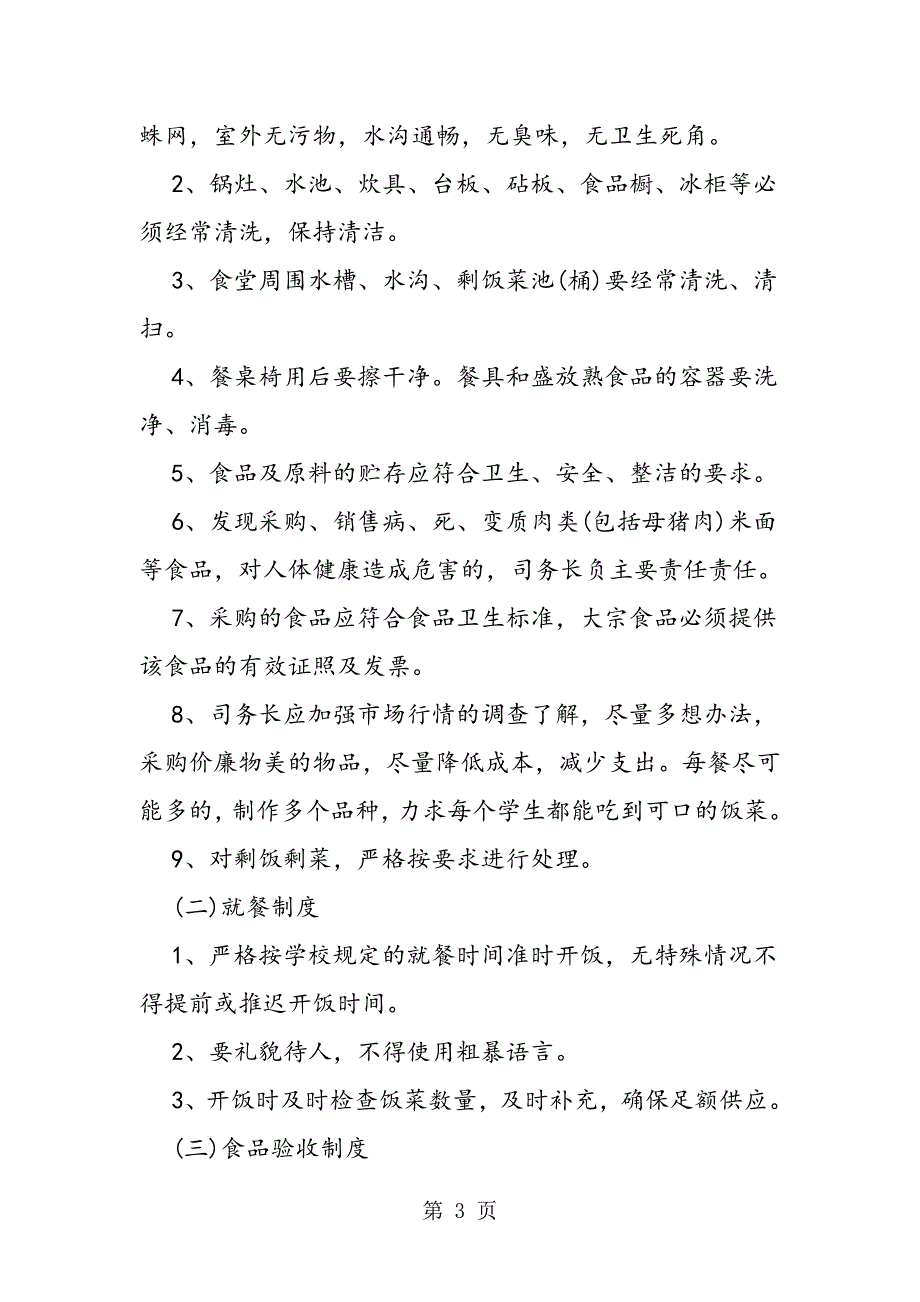 蛛网，室外无污物，水沟通畅，无臭味，无卫生死角。

2、锅灶、水池、炊具、台板、砧板、食品橱、冰柜等必须经常清洗，保持清洁。

3、食堂周围水槽、水沟、剩饭菜池(桶)要经常清洗、清扫。

4、餐桌椅用后要擦干净。餐具和盛放熟食品的容器要洗净、消毒。

5、食品及原料的贮存应符合卫生、安全、整洁的要求。

6、发现采购、销售病、死、变质肉类(包括母猪肉)米面等食品，对人体健康造成危害的，司务长负主要责任责任。

7、采购的食品应符合食品卫生标准，大宗食品必须提供该食品的有效证照及发票。

8、司务长应加强市场行情的调查了解，尽量多想办法，采购价廉物美的物品，尽量降低成本，减少支出。每餐尽可能多的，制作多个品种，力求每个学生都能吃到可口的饭菜。

9、对剩饭剩菜，严格按要求进行处理。

(二)就餐制度

1、严格按学校规定的就餐时间准时开饭，无特殊情况不得提前或推迟开饭时间。

2、要礼貌待人，不得使用粗暴语言。

3、开饭时及时检查饭菜数量，及时补充，确保足额供应。

(三)食品验收制度

第 3 页